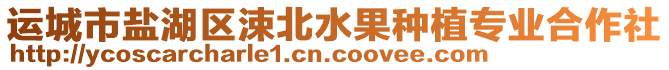 运城市盐湖区涑北水果种植专业合作社
http://ycoscarcharle1.cn.coovee.com